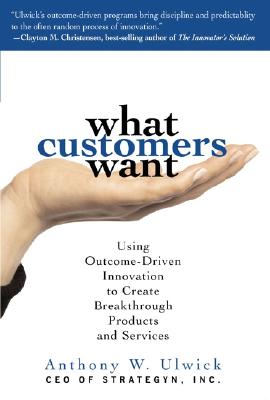 "Ulwick's outcome-driven programs bring discipline and predictablity to the often random process of innovation."
—Clayton M. Christensen, best-selling author of The Innovator's Solution

what customers want

Using Outcome-Driven Innovation to Create Breakthrough Products and Services

Anthony W. Ulwick
CEO OF STRATEGYN, INC.